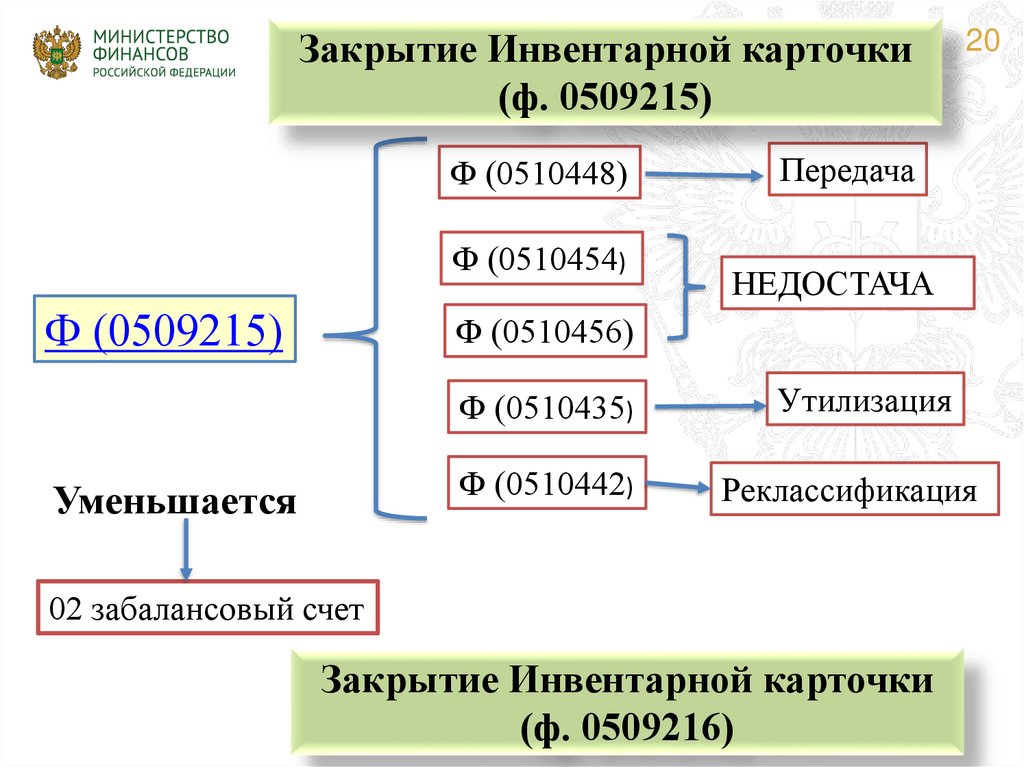 МИНИСТЕРСТВО ФИНАНСОВ РОССИЙСКОЙ ФЕДЕРАЦИИ

Закрытие Инвентарной карточки (ф. 0509215)

20

Ф (0509215)

Ф (0510448)

Передача

Ф (0510454)

Ф (0510456)

НЕДОСТАЧА

Ф (0510435)

Утилизация

Ф (0510442)

Реклассификация

Уменьшается

02 забалансовый счет

Закрытие Инвентарной карточки (ф. 0509216)